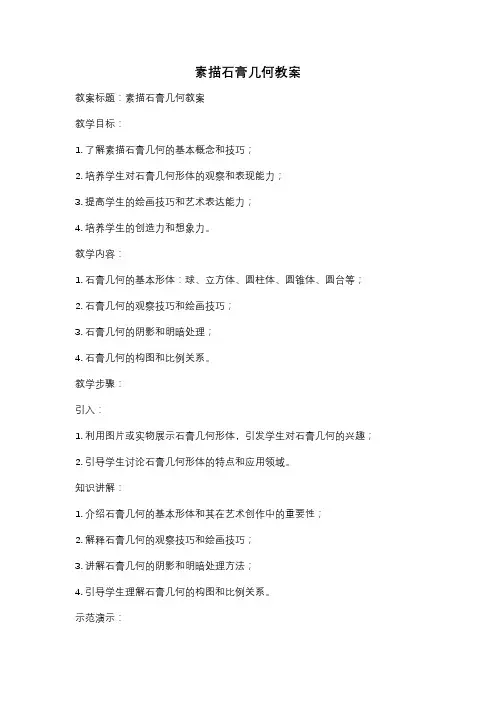 素描石膏几何教案

教案标题：素描石膏几何教案

教学目标：

1. 了解素描石膏几何的基本概念和技巧；

2. 培养学生对石膏几何形体的观察和表现能力；

3. 提高学生的绘画技巧和艺术表达能力；

4. 培养学生的创造力和想象力。

教学内容：

1. 石膏几何的基本形体：球、立方体、圆柱体、圆锥体、圆台等；

2. 石膏几何的观察技巧和绘画技巧；

3. 石膏几何的阴影和明暗处理；

4. 石膏几何的构图和比例关系。

教学步骤：

引入：

1. 利用图片或实物展示石膏几何形体，引发学生对石膏几何的兴趣；

2. 引导学生讨论石膏几何形体的特点和应用领域。

知识讲解：

1. 介绍石膏几何的基本形体和其在艺术创作中的重要性；

2. 解释石膏几何的观察技巧和绘画技巧；

3. 讲解石膏几何的阴影和明暗处理方法；

4. 引导学生理解石膏几何的构图和比例关系。

示范演示：